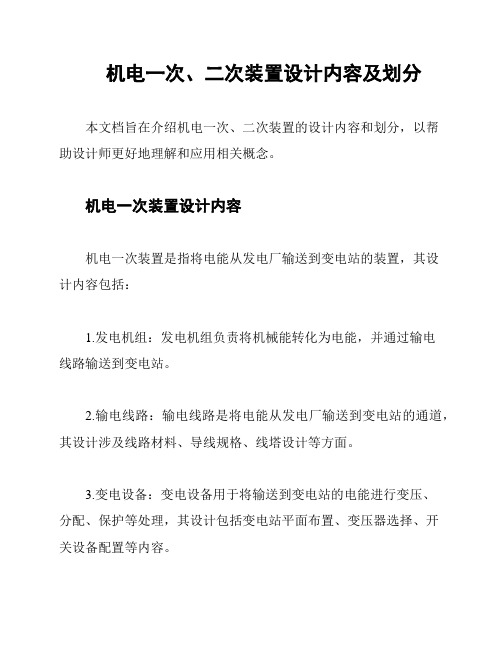 机电一次、二次装置设计内容及划分

本文档旨在介绍机电一次、二次装置的设计内容和划分，以帮助设计师更好地理解和应用相关概念。

机电一次装置设计内容

机电一次装置是指将电能从发电厂输送到变电站的装置，其设计内容包括：

1.发电机组：发电机组负责将机械能转化为电能，并通过输电线路输送到变电站。

2.输电线路：输电线路是将电能从发电厂输送到变电站的通道，其设计涉及线路材料、导线规格、线塔设计等方面。

3.变电设备：变电设备用于将输送到变电站的电能进行变压、分配、保护等处理，其设计包括变电站平面布置、变压器选择、开关设备配置等内容。